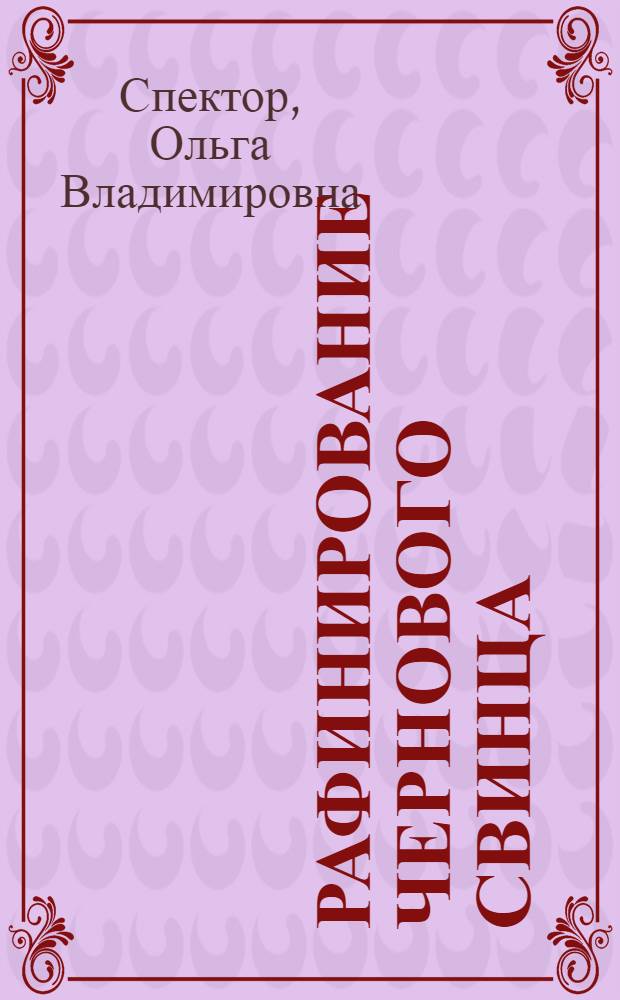 Спектор, Ольга Владимировна

РАФИНИРОВАНИЕ ЧЕРНОВОГО СВИНЦА